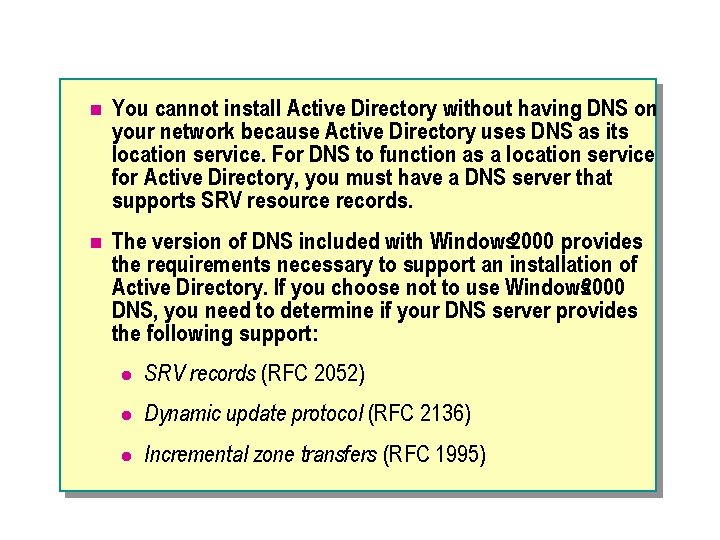 You cannot install Active Directory without having DNS on your network because Active Directory uses DNS as its location service. For DNS to function as a location service for Active Directory, you must have a DNS server that supports SRV resource records.

The version of DNS included with Windows 2000 provides the requirements necessary to support an installation of Active Directory. If you choose not to use Windows 2000 DNS, you need to determine if your DNS server provides the following support:

SRV records (RFC 2052)

Dynamic update protocol (RFC 2136)

Incremental zone transfers (RFC 1995)